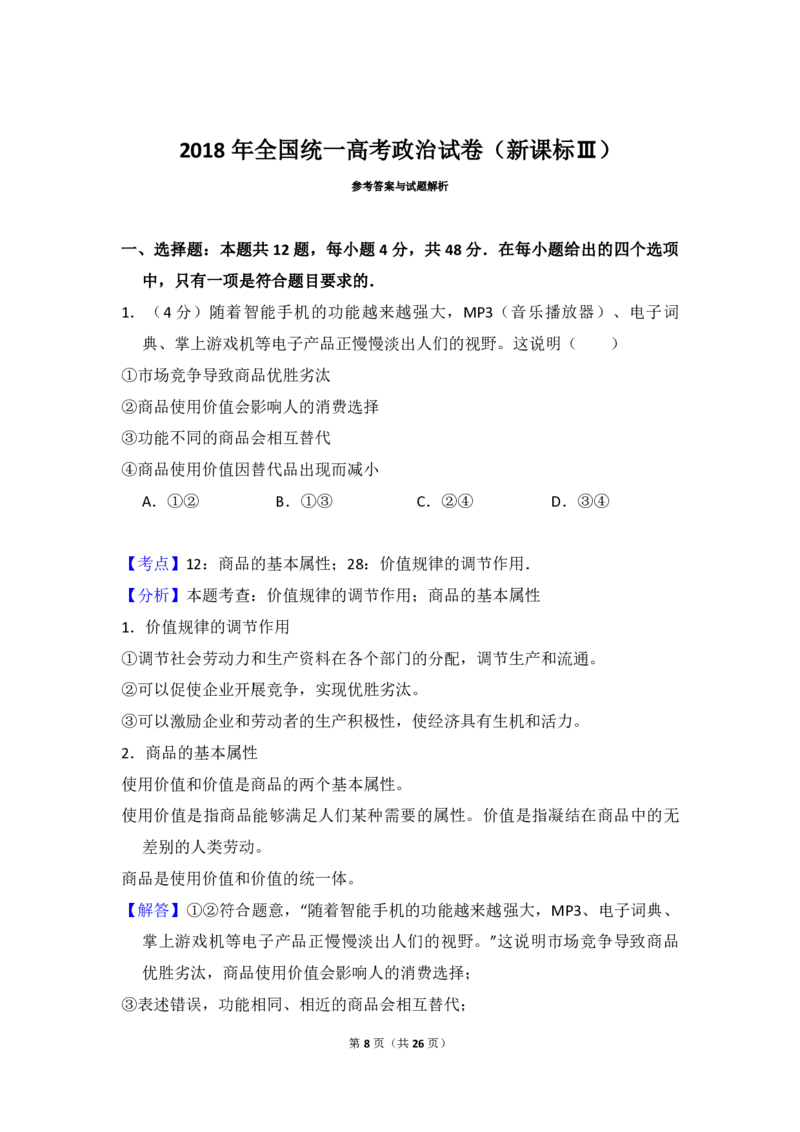 2018年全国统一高考政治试卷（新课标Ⅲ）

参考答案与试题解析

一、选择题：本题共12题，每小题4分，共48分．在每小题给出的四个选项中，只有一项是符合题目要求的．

1．（4分）随着智能手机的功能越来越强大，MP3（音乐播放器）、电子词典、掌上游戏机等电子产品正慢慢淡出人们的视野。这说明（　　）

①市场竞争导致商品优胜劣汰

②商品使用价值会影响人的消费选择

③功能不同的商品会相互替代

④商品使用价值因替代品出现而减小

A．①② B．①③ C．②④ D．③④

【考点】12：商品的基本属性；28：价值规律的调节作用．

【分析】本题考查：价值规律的调节作用；商品的基本属性

1．价值规律的调节作用

①调节社会劳动力和生产资料在各个部门的分配，调节生产和流通。

②可以促使企业开展竞争，实现优胜劣汰。

③可以激励企业和劳动者的生产积极性，使经济具有生机和活力。

2．商品的基本属性

使用价值和价值是商品的两个基本属性。

使用价值是指商品能够满足人们某种需要的属性。价值是指凝结在商品中的无差别的人类劳动。

商品是使用价值和价值的统一体。

【解答】①②符合题意，“随着智能手机的功能越来越强大，MP3、电子词典、掌上游戏机等电子产品正慢慢淡出人们的视野。”这说明市场竞争导致商品优胜劣汰，商品使用价值会影响人的消费选择；

③表述错误，功能相同、相近的商品会相互替代；

第8页（共26页）